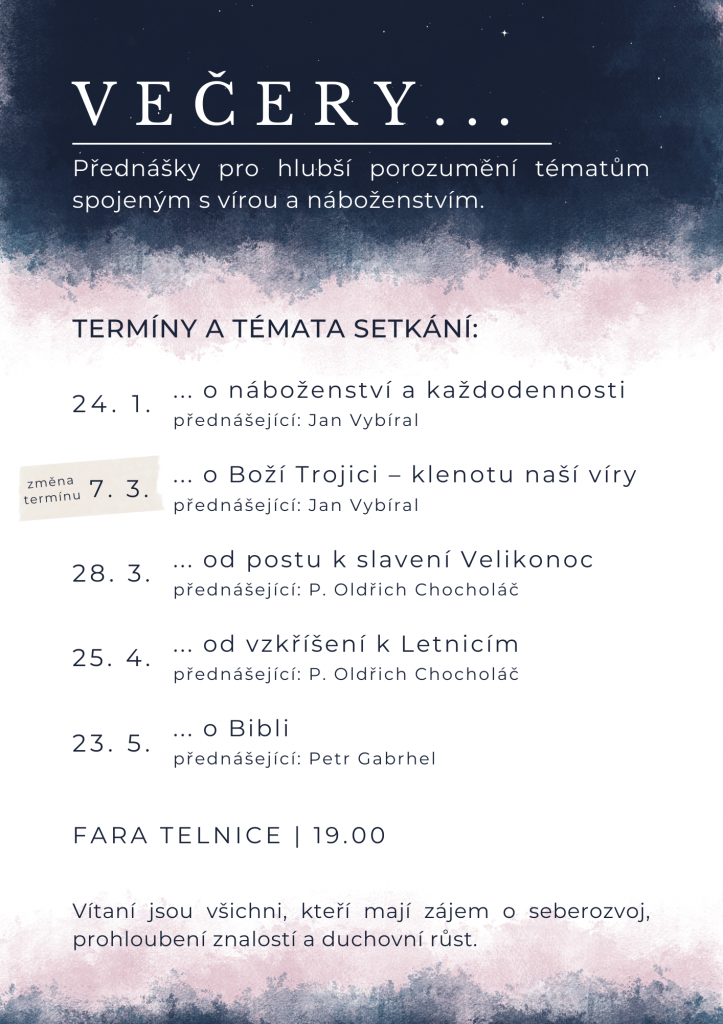 VEČERY...

Přednášky pro hlubší porozumění tématům spojeným s vírou a náboženstvím.

TERMÍNY A TÉMATA SETKÁNÍ:

24. 1. ... o náboženství a každodennosti
přednášející: Jan Vybíral

změna termínu 7. 3. ... o Boží Trojici – klenotu naší víry
přednášející: Jan Vybíral

28. 3. ... od postu k slavení Velikonoc
přednášející: P. Oldřich Chocholáč

25. 4. ... od vzkříšení k Letnicím
přednášející: P. Oldřich Chocholáč

23. 5. ... o Bibli
přednášející: Petr Gabrhel

FARA TELNICE | 19.00

Vítaní jsou všichni, kteří mají zájem o seberozvoj, prohloubení znalostí a duchovní růst.